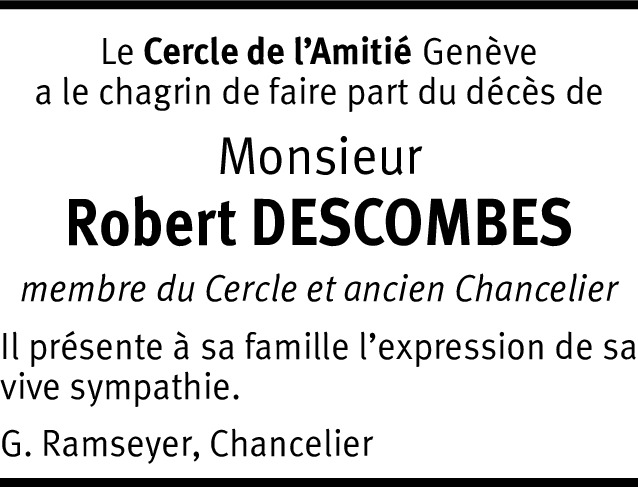 Le Cercle de l'Amitié Genève
a le chagrin de faire part du décès de

Monsieur
Robert DESCOMBES

membre du Cercle et ancien Chancelier

Il présente à sa famille l'expression de sa vive sympathie.

G. Ramseyer, Chancelier